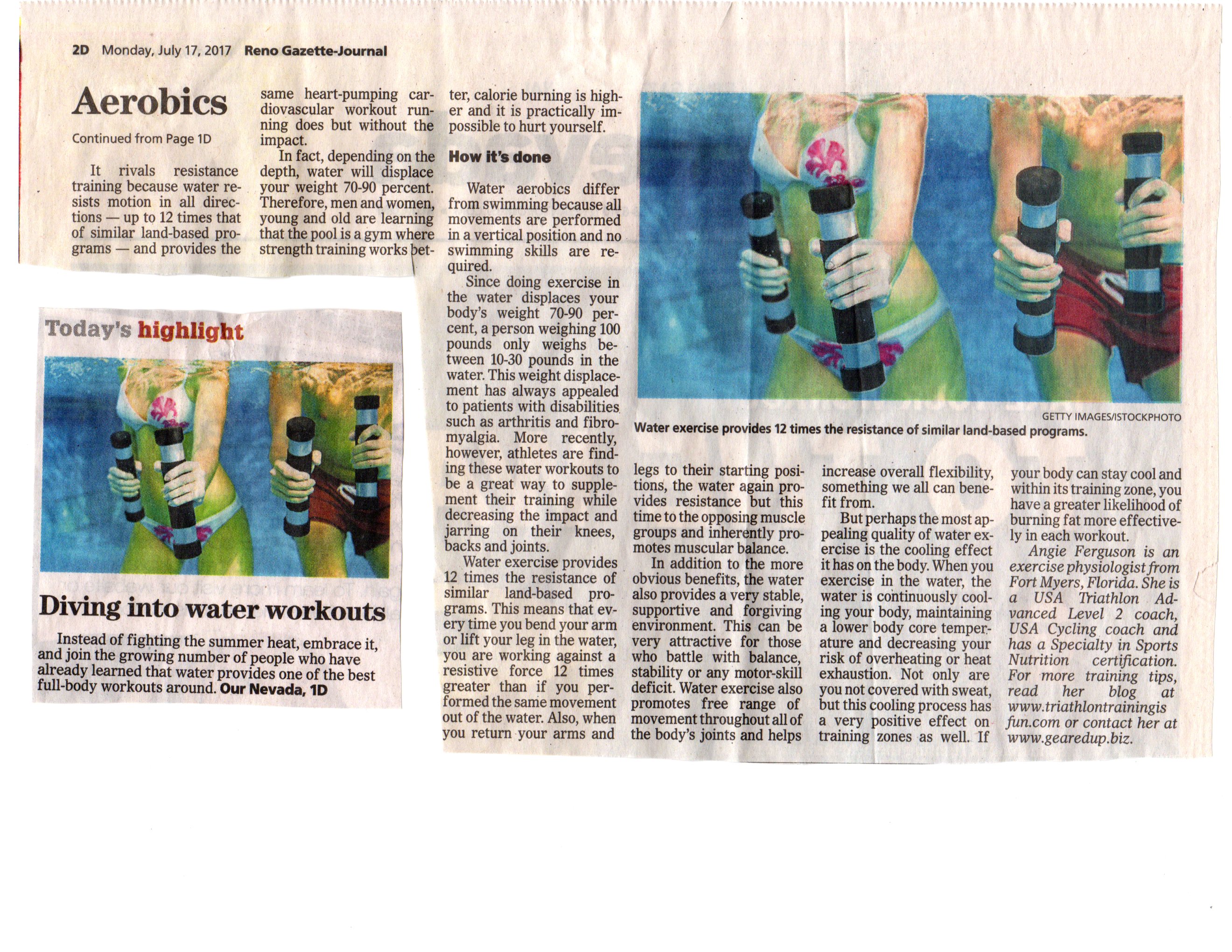 2D Monday, July 17, 2017 Reno Gazette-Journal

Aerobics

Continued from Page 1D

It rivals resistance training because water resists motion in all directions — up to 12 times that of similar land-based programs — and provides the same heart-pumping cardiovascular workout running does but without the impact.

In fact, depending on the depth, water will displace your weight 70-90 percent. Therefore, men and women, young and old are learning that the pool is a gym where strength training works better, calorie burning is higher and it is practically impossible to hurt yourself.

How it's done

Water aerobics differ from swimming because all movements are performed in a vertical position and no swimming skills are required.

Since doing exercise in the water displaces your body's weight 70-90 percent, a person weighing 100 pounds only weighs between 10-30 pounds in the water. This weight displacement has always appealed to patients with disabilities such as arthritis and fibromyalgia. More recently, however, athletes are finding these water workouts to be a great way to supplement their training while decreasing the impact and jarring on their knees, backs and joints.

Water exercise provides 12 times the resistance of similar land-based programs. This means that every time you bend your arm or lift your leg in the water, you are working against a resistive force 12 times greater than if you performed the same movement out of the water. Also, when you return your arms and legs to their starting positions, the water again provides resistance but this time to the opposing muscle groups and inherently promotes muscular balance.

In addition to the more obvious benefits, the water also provides a very stable, supportive and forgiving environment. This can be very attractive for those who battle with balance, stability or any motor-skill deficit. Water exercise also promotes free range of movement throughout all of the body's joints and helps increase overall flexibility, something we all can benefit from.

But perhaps the most appealing quality of water exercise is the cooling effect it has on the body. When you exercise in the water, the water is continuously cooling your body, maintaining a lower body core temperature and decreasing your risk of overheating or heat exhaustion. Not only are you not covered with sweat, but this cooling process has a very positive effect on training zones as well. If your body can stay cool and within its training zone, you have a greater likelihood of burning fat more effectively in each workout.

Angie Ferguson is an exercise physiologist from Fort Myers, Florida. She is a USA Triathlon Advanced Level 2 coach, USA Cycling coach and has a Specialty in Sports Nutrition certification. For more training tips, read her blog at www.triathlontrainingis fun.com or contact her at www.gearedup.biz.

GETTY IMAGES/ISTOCKPHOTO
Water exercise provides 12 times the resistance of similar land-based programs.

Today's highlight

Diving into water workouts

Instead of fighting the summer heat, embrace it, and join the growing number of people who have already learned that water provides one of the best full-body workouts around. Our Nevada, 1D